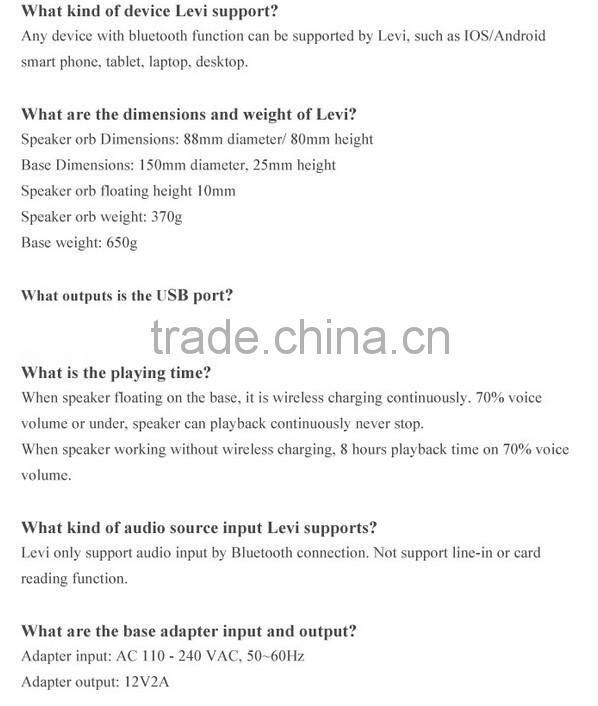 What kind of device Levi support?
Any device with bluetooth function can be supported by Levi, such as IOS/Android smart phone, tablet, laptop, desktop.

What are the dimensions and weight of Levi?
Speaker orb Dimensions: 88mm diameter/ 80mm height
Base Dimensions: 150mm diameter, 25mm height
Speaker orb floating height 10mm
Speaker orb weight: 370g
Base weight: 650g

What outputs is the USB port?

trade.china.cn

What is the playing time?
When speaker floating on the base, it is wireless charging continuously. 70% voice volume or under, speaker can playback continuously never stop.
When speaker working without wireless charging, 8 hours playback time on 70% voice volume.

What kind of audio source input Levi supports?
Levi only support audio input by Bluetooth connection. Not support line-in or card reading function.

What are the base adapter input and output?
Adapter input: AC 110 - 240 VAC, 50~60Hz
Adapter output: 12V2A